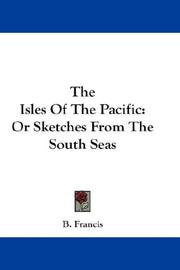 The
Isles Of The Pacific:
Or Sketches From The
South Seas

B. Francis